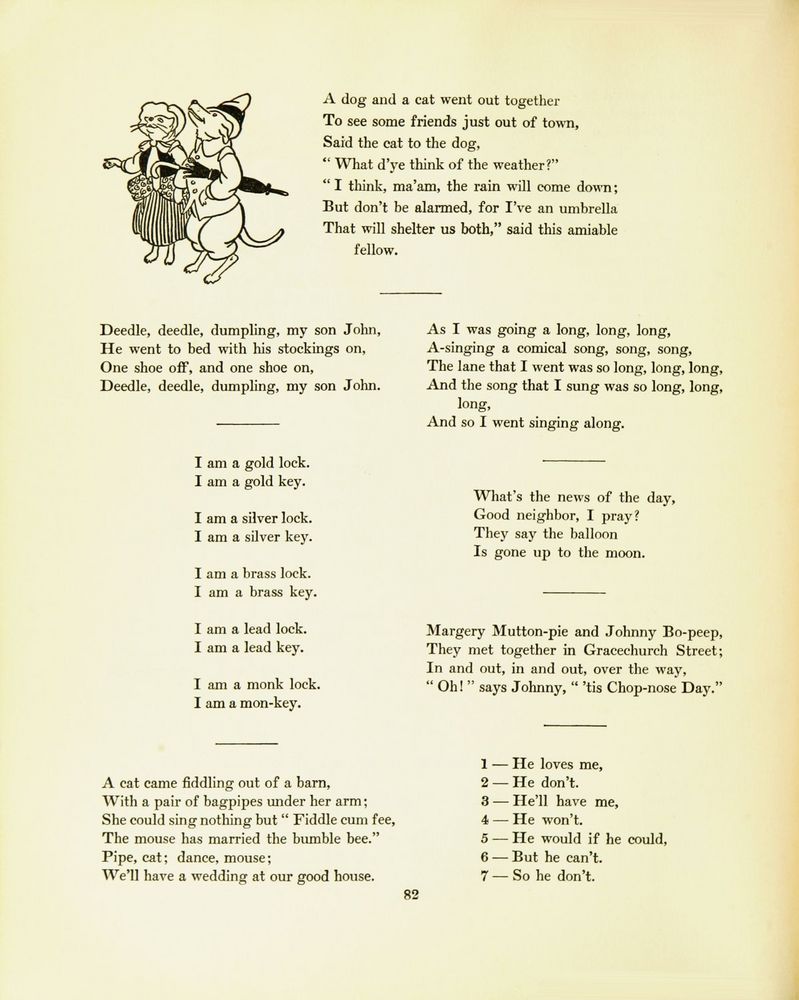 A dog and a cat went out together
To see some friends just out of town,
Said the cat to the dog,
" What d'ye think of the weather?"
" I think, ma'am, the rain will come down;
But don't be alarmed, for I've an umbrella
That will shelter us both," said this amiable fellow.

Deedle, deedle, dumpling, my son John,
He went to bed with his stockings on,
One shoe off, and one shoe on,
Deedle, deedle, dumpling, my son John.

I am a gold lock.
I am a gold key.

I am a silver lock.
I am a silver key.

I am a brass lock.
I am a brass key.

I am a lead lock.
I am a lead key.

I am a monk lock.
I am a mon-key.

A cat came fiddling out of a barn,
With a pair of bagpipes under her arm;
She could sing nothing but " Fiddle cum fee,
The mouse has married the bumble bee."
Pipe, cat; dance, mouse;
We'll have a wedding at our good house.

As I was going a long, long, long,
A-singing a comical song, song, song,
The lane that I went was so long, long, long,
And the song that I sung was so long, long, long,
And so I went singing along.

What's the news of the day,
Good neighbor, I pray?
They say the balloon
Is gone up to the moon.

Margery Mutton-pie and Johnny Bo-peep,
They met together in Gracechurch Street;
In and out, in and out, over the way,
" Oh! " says Johnny, " 'tis Chop-nose Day."

1 — He loves me,
2 — He don't.
3 — He'll have me,
4 — He won't.
5 — He would if he could,
6 — But he can't.
7 — So he don't.

82